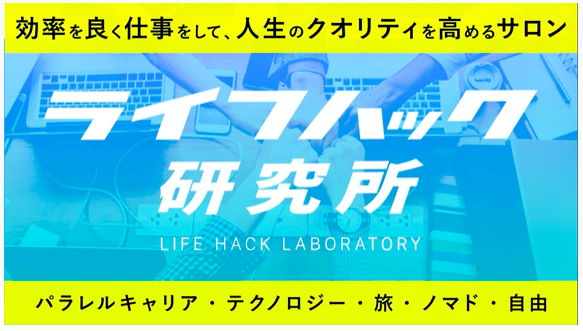 効率を良く仕事をして、人生のクオリティを高めるサロン

ライフハック
研究所
LIFE HACK LABORATORY

パラレルキャリア・テクノロジー・旅・ノマド・自由